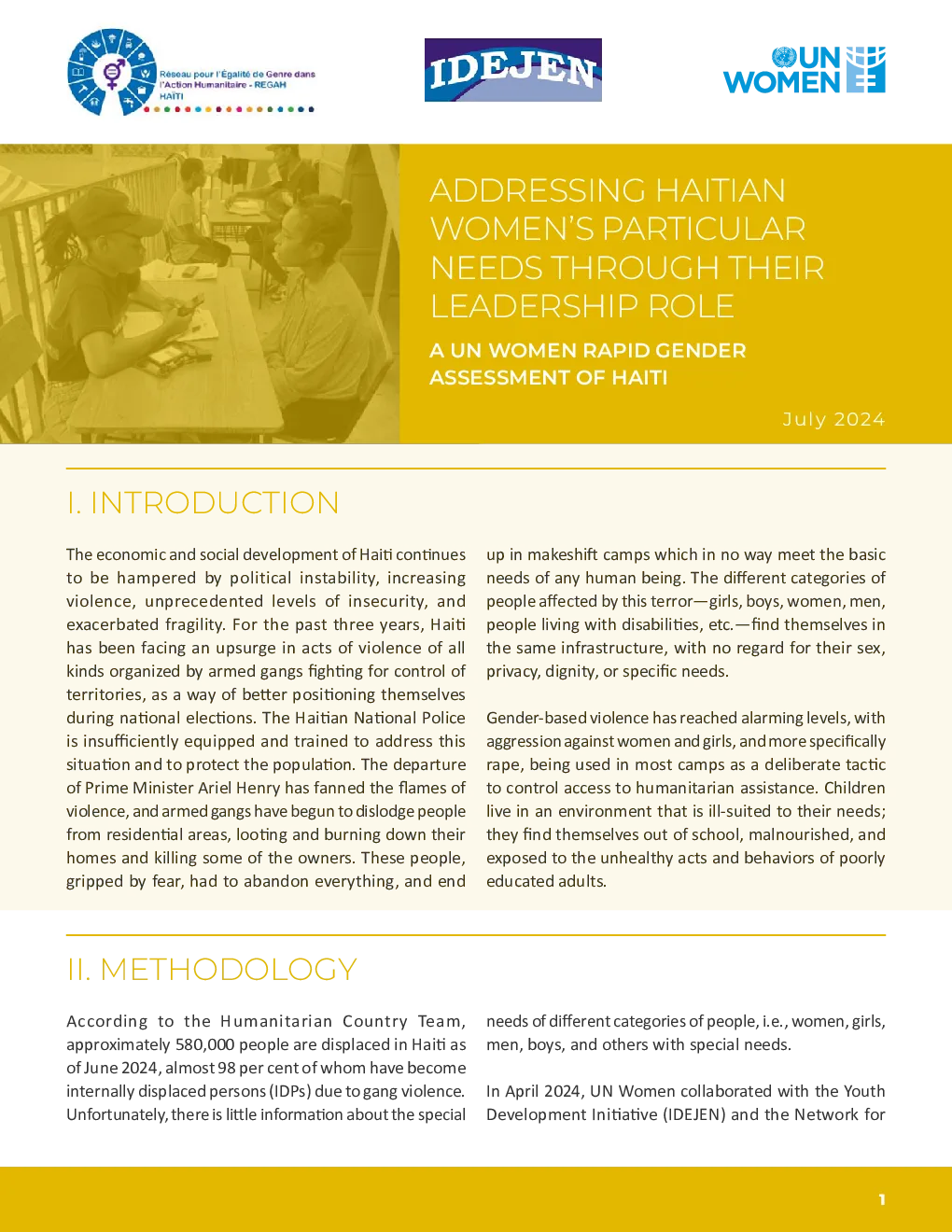 Réseau pour l'Égalité de Genre dans l'Action Humanitaire - REGAH HAÏTI

IDEJEN

UN WOMEN

ADDRESSING HAITIAN WOMEN'S PARTICULAR NEEDS THROUGH THEIR LEADERSHIP ROLE

A UN WOMEN RAPID GENDER ASSESSMENT OF HAITI

July 2024

I. INTRODUCTION

The economic and social development of Haiti continues to be hampered by political instability, increasing violence, unprecedented levels of insecurity, and exacerbated fragility. For the past three years, Haiti has been facing an upsurge in acts of violence of all kinds organized by armed gangs fighting for control of territories, as a way of better positioning themselves during national elections. The Haitian National Police is insufficiently equipped and trained to address this situation and to protect the population. The departure of Prime Minister Ariel Henry has fanned the flames of violence, and armed gangs have begun to dislodge people from residential areas, looting and burning down their homes and killing some of the owners. These people, gripped by fear, had to abandon everything, and end up in makeshift camps which in no way meet the basic needs of any human being. The different categories of people affected by this terror—girls, boys, women, men, people living with disabilities, etc.—find themselves in the same infrastructure, with no regard for their sex, privacy, dignity, or specific needs.

Gender-based violence has reached alarming levels, with aggression against women and girls, and more specifically rape, being used in most camps as a deliberate tactic to control access to humanitarian assistance. Children live in an environment that is ill-suited to their needs; they find themselves out of school, malnourished, and exposed to the unhealthy acts and behaviors of poorly educated adults.

II. METHODOLOGY

According to the Humanitarian Country Team, approximately 580,000 people are displaced in Haiti as of June 2024, almost 98 per cent of whom have become internally displaced persons (IDPs) due to gang violence. Unfortunately, there is little information about the special needs of different categories of people, i.e., women, girls, men, boys, and others with special needs.

In April 2024, UN Women collaborated with the Youth Development Initiative (IDEJEN) and the Network for

1